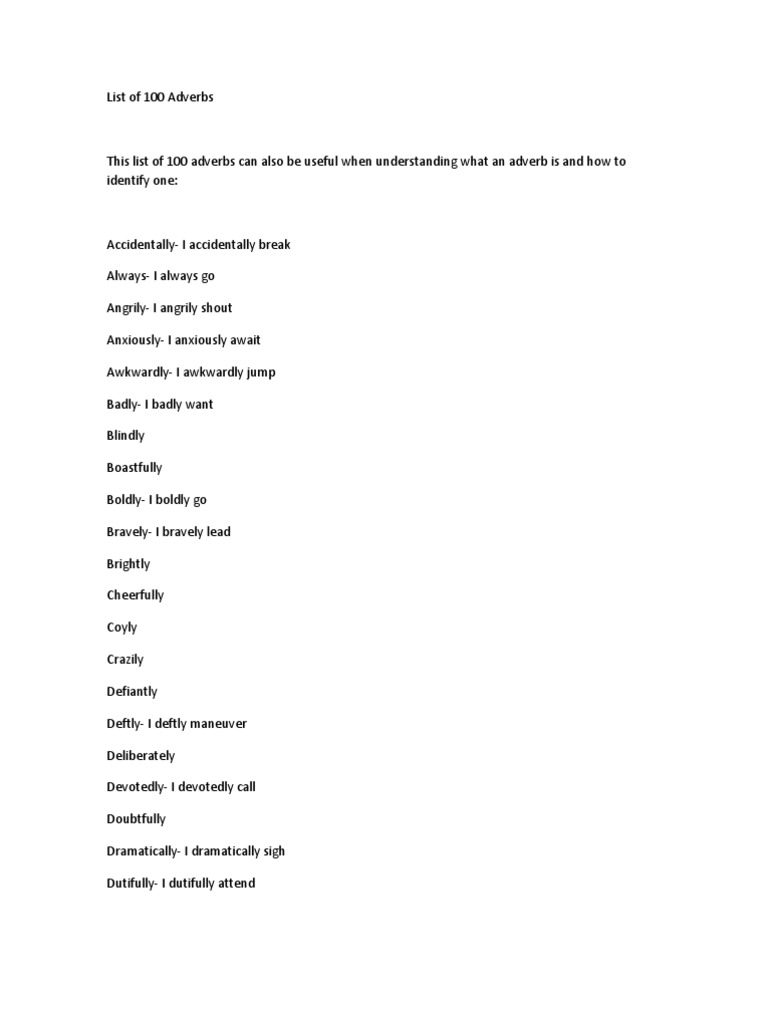 List of 100 Adverbs

This list of 100 adverbs can also be useful when understanding what an adverb is and how to identify one:

Accidentally- I accidentally break

Always- I always go

Angrily- I angrily shout

Anxiously- I anxiously await

Awkwardly- I awkwardly jump

Badly- I badly want

Blindly

Boastfully

Boldly- I boldly go

Bravely- I bravely lead

Brightly

Cheerfully

Coyly

Crazily

Defiantly

Deftly- I deftly maneuver

Deliberately

Devotedly- I devotedly call

Doubtfully

Dramatically- I dramatically sigh

Dutifully- I dutifully attend